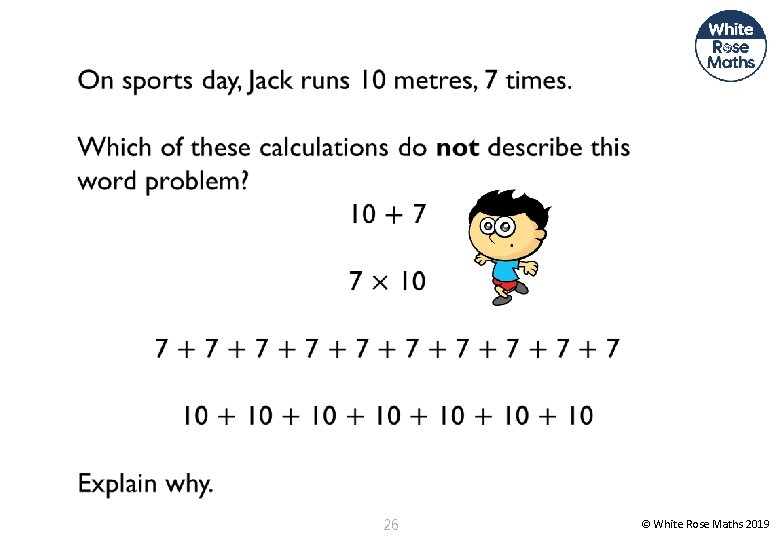 White Rose Maths

On sports day, Jack runs 10 metres, 7 times.

Which of these calculations do not describe this word problem?

$10 + 7$

$7 \times 10$

$7 + 7 + 7 + 7 + 7 + 7 + 7 + 7 + 7 + 7$

$10 + 10 + 10 + 10 + 10 + 10 + 10$

Explain why.

26

© White Rose Maths 2019